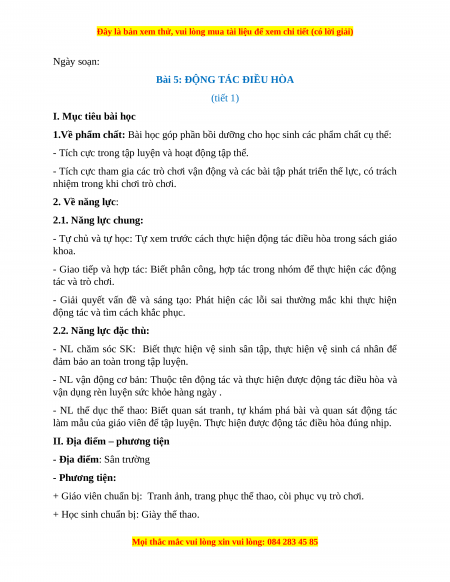 Đây là bản xem thử, vui lòng mua tài liệu để xem chi tiết (có lời giải)

Ngày soạn:

Bài 5: ĐỘNG TÁC ĐIỀU HÒA

(tiết 1)

I. Mục tiêu bài học

1.Về phẩm chất: Bài học góp phần bồi dưỡng cho học sinh các phẩm chất cụ thể:

- Tích cực trong tập luyện và hoạt động tập thể.

- Tích cực tham gia các trò chơi vận động và các bài tập phát triển thể lực, có trách nhiệm trong khi chơi trò chơi.

2. Về năng lực:

2.1. Năng lực chung:

- Tự chủ và tự học: Tự xem trước cách thực hiện động tác điều hòa trong sách giáo khoa.

- Giao tiếp và hợp tác: Biết phân công, hợp tác trong nhóm để thực hiện các động tác và trò chơi.

- Giải quyết vấn đề và sáng tạo: Phát hiện các lỗi sai thường mắc khi thực hiện động tác và tìm cách khắc phục.

2.2. Năng lực đặc thù:

- NL chăm sóc SK: Biết thực hiện vệ sinh sân tập, thực hiện vệ sinh cá nhân để đảm bảo an toàn trong tập luyện.

- NL vận động cơ bản: Thuộc tên động tác và thực hiện được động tác điều hòa và vận dụng rèn luyện sức khỏe hàng ngày .

- NL thể dục thể thao: Biết quan sát tranh, tự khám phá bài và quan sát động tác làm mẫu của giáo viên để tập luyện. Thực hiện được động tác điều hòa đúng nhịp.

II. Địa điểm – phương tiện

- Địa điểm: Sân trường

- Phương tiện:

+ Giáo viên chuẩn bị: Tranh ảnh, trang phục thể thao, còi phục vụ trò chơi.

+ Học sinh chuẩn bị: Giày thể thao.

Mọi thắc mắc vui lòng xin vui lòng: 084 283 45 85